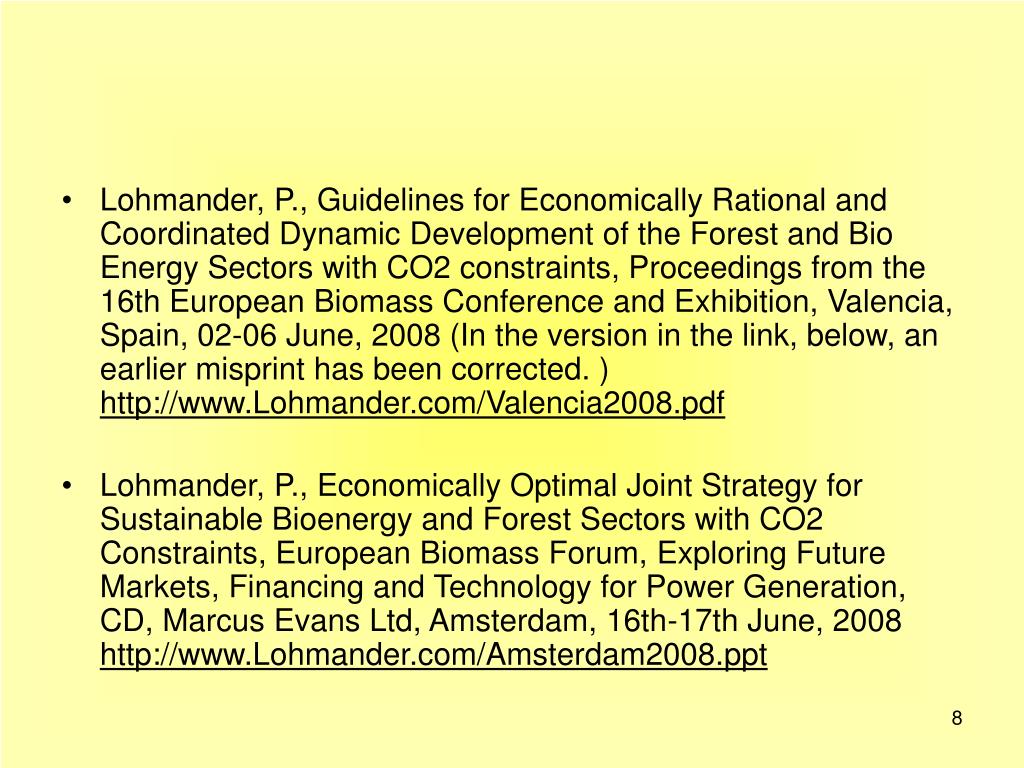 • Lohmander, P., Guidelines for Economically Rational and Coordinated Dynamic Development of the Forest and Bio Energy Sectors with CO2 constraints, Proceedings from the 16th European Biomass Conference and Exhibition, Valencia, Spain, 02-06 June, 2008 (In the version in the link, below, an earlier misprint has been corrected. ) http://www.Lohmander.com/Valencia2008.pdf

• Lohmander, P., Economically Optimal Joint Strategy for Sustainable Bioenergy and Forest Sectors with CO2 Constraints, European Biomass Forum, Exploring Future Markets, Financing and Technology for Power Generation, CD, Marcus Evans Ltd, Amsterdam, 16th-17th June, 2008 http://www.Lohmander.com/Amsterdam2008.ppt

8